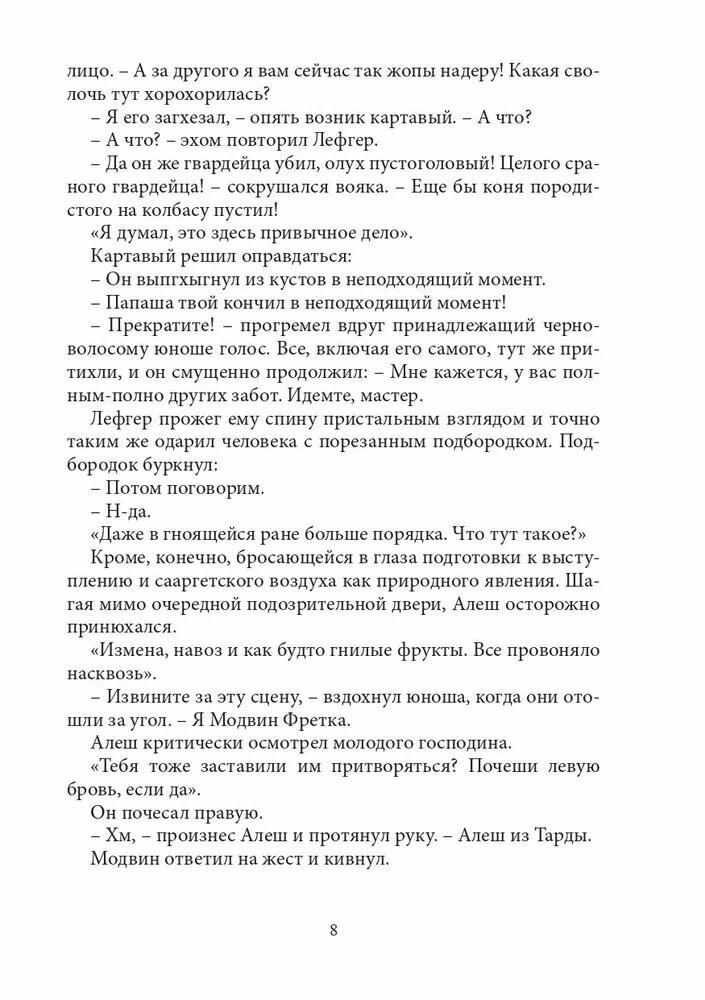 лицо. – А за другого я вам сейчас так жопы надеру! Какая сволочь тут хорохорилась?
– Я его загхезал, – опять возник картавый. – А что?
– А что? – эхом повторил Лефгер.
– Да он же гвардейца убил, олух пустоголовый! Целого сраного гвардейца! – сокрушался вояка. – Еще бы коня породистого на колбасу пустил!
«Я думал, это здесь привычное дело».
Картавый решил оправдаться:
– Он выпгхыгнул из кустов в неподходящий момент.
– Папаша твой кончил в неподходящий момент!
– Прекратите! – прогремел вдруг принадлежащий черноволосому юноше голос. Все, включая его самого, тут же притихли, и он смущенно продолжил: – Мне кажется, у вас полным-полно других забот. Идемте, мастер.
Лефгер прожег ему спину пристальным взглядом и точно таким же одарил человека с порезанным подбородком. Подбородок буркнул:
– Потом поговорим.
– Н-да.
«Даже в гноящейся ране больше порядка. Что тут такое?»
Кроме, конечно, бросающейся в глаза подготовки к выступлению и сааргетского воздуха как природного явления. Шагая мимо очередной подозрительной двери, Алеш осторожно принюхался.
«Измена, навоз и как будто гнилые фрукты. Все провоняло насквозь».
– Извините за эту сцену, – вздохнул юноша, когда они отошли за угол. – Я Модвин Фретка.
Алеш критически осмотрел молодого господина.
«Тебя тоже заставили им притворяться? Почеши левую бровь, если да».
Он почесал правую.
– Хм, – произнес Алеш и протянул руку. – Алеш из Тарды.
Модвин ответил на жест и кивнул.

8